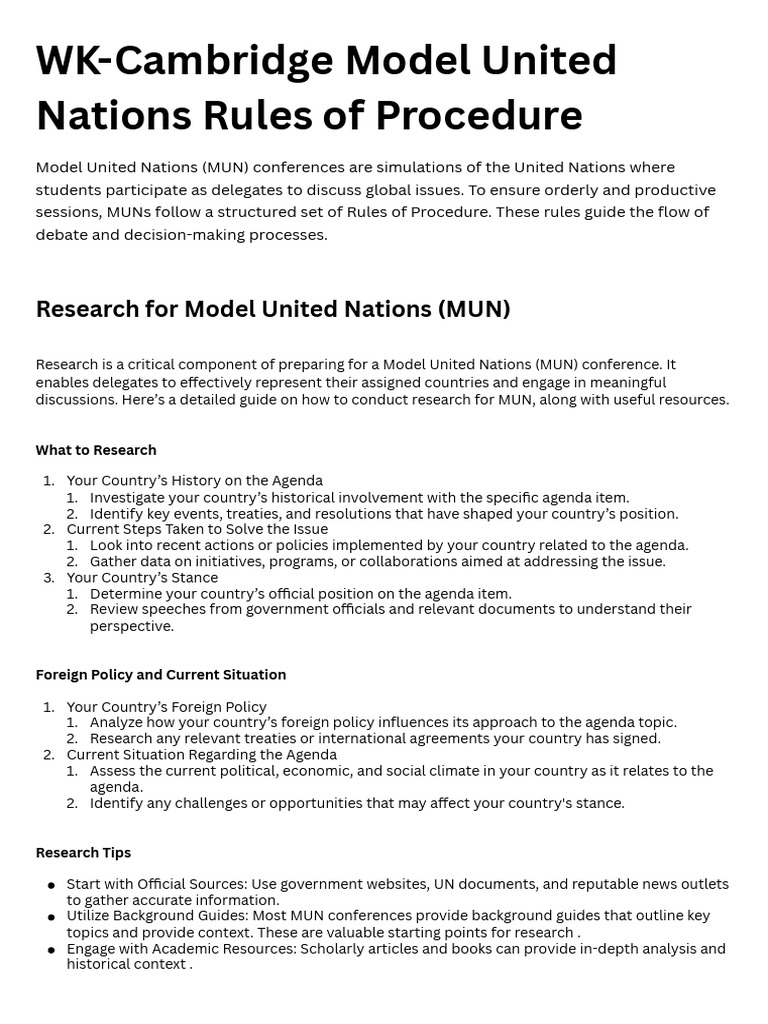 WK-Cambridge Model United Nations Rules of Procedure

Model United Nations (MUN) conferences are simulations of the United Nations where students participate as delegates to discuss global issues. To ensure orderly and productive sessions, MUNs follow a structured set of Rules of Procedure. These rules guide the flow of debate and decision-making processes.

Research for Model United Nations (MUN)

Research is a critical component of preparing for a Model United Nations (MUN) conference. It enables delegates to effectively represent their assigned countries and engage in meaningful discussions. Here's a detailed guide on how to conduct research for MUN, along with useful resources.

What to Research

1. Your Country's History on the Agenda
1. Investigate your country's historical involvement with the specific agenda item.
2. Identify key events, treaties, and resolutions that have shaped your country's position.
2. Current Steps Taken to Solve the Issue
1. Look into recent actions or policies implemented by your country related to the agenda.
2. Gather data on initiatives, programs, or collaborations aimed at addressing the issue.
3. Your Country's Stance
1. Determine your country's official position on the agenda item.
2. Review speeches from government officials and relevant documents to understand their perspective.

Foreign Policy and Current Situation

1. Your Country's Foreign Policy
1. Analyze how your country's foreign policy influences its approach to the agenda topic.
2. Research any relevant treaties or international agreements your country has signed.
2. Current Situation Regarding the Agenda
1. Assess the current political, economic, and social climate in your country as it relates to the agenda.
2. Identify any challenges or opportunities that may affect your country's stance.

Research Tips

• Start with Official Sources: Use government websites, UN documents, and reputable news outlets to gather accurate information.
• Utilize Background Guides: Most MUN conferences provide background guides that outline key topics and provide context. These are valuable starting points for research .
• Engage with Academic Resources: Scholarly articles and books can provide in-depth analysis and historical context .